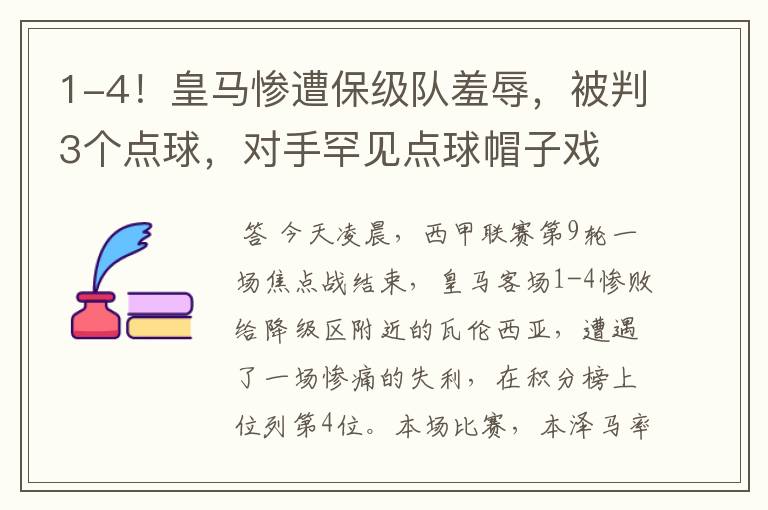 1-4！皇马惨遭保级队羞辱，被判3个点球，对手罕见点球帽子戏

答 今天凌晨，西甲联赛第9轮一场焦点战结束，皇马客场1-4惨败给降级区附近的瓦伦西亚，遭遇了一场惨痛的失利，在积分榜上位列第4位。本场比赛，本泽马率